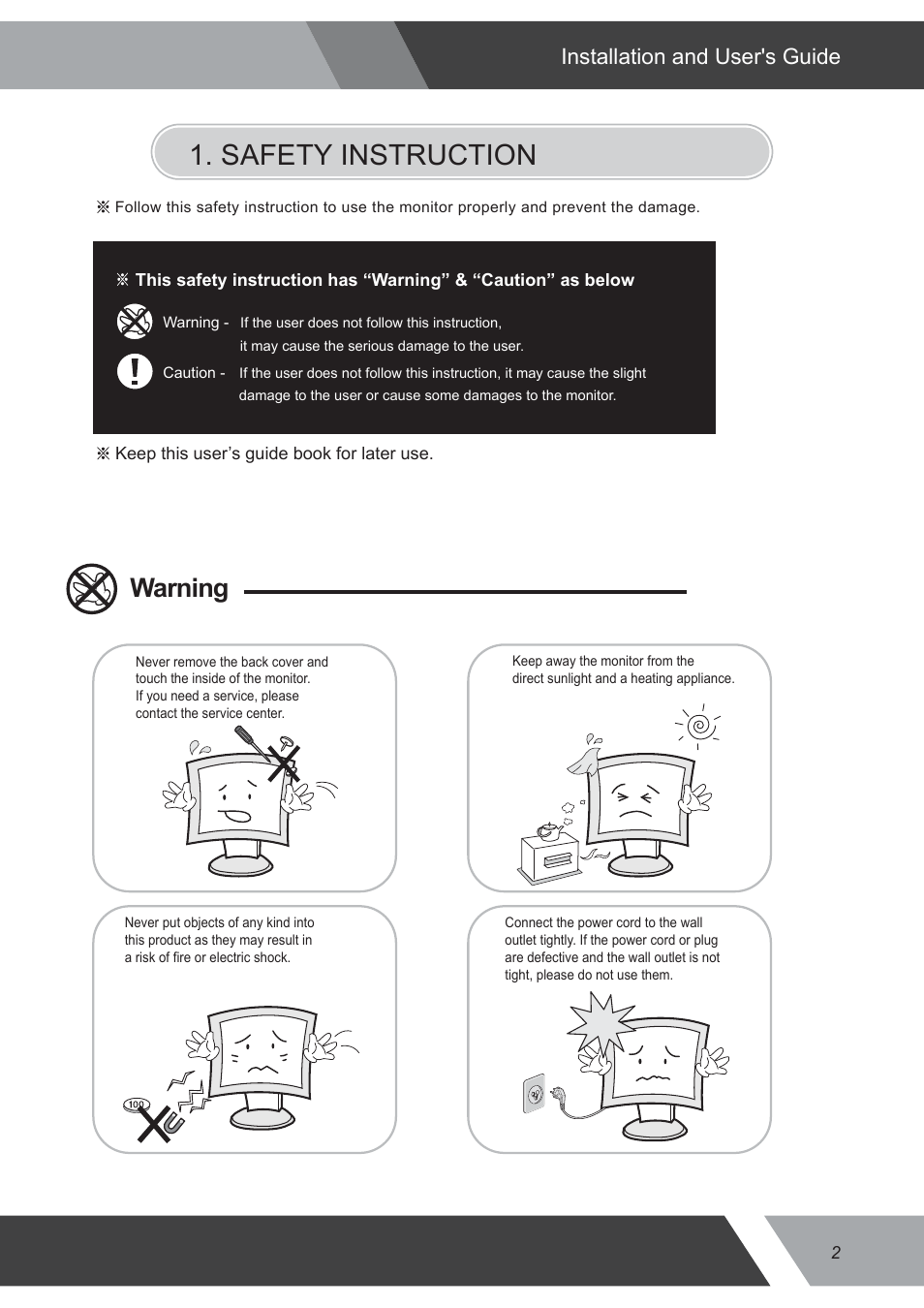 Installation and User's Guide

1. SAFETY INSTRUCTION

※ Follow this safety instruction to use the monitor properly and prevent the damage.

※ This safety instruction has “Warning” & “Caution” as below

Warning - If the user does not follow this instruction, it may cause the serious damage to the user.

Caution - If the user does not follow this instruction, it may cause the slight damage to the user or cause some damages to the monitor.

※ Keep this user’s guide book for later use.

Warning

Never remove the back cover and touch the inside of the monitor. If you need a service, please contact the service center.

Keep away the monitor from the direct sunlight and a heating appliance.

Never put objects of any kind into this product as they may result in a risk of fire or electric shock.

100

Connect the power cord to the wall outlet tightly. If the power cord or plug are defective and the wall outlet is not tight, please do not use them.

2